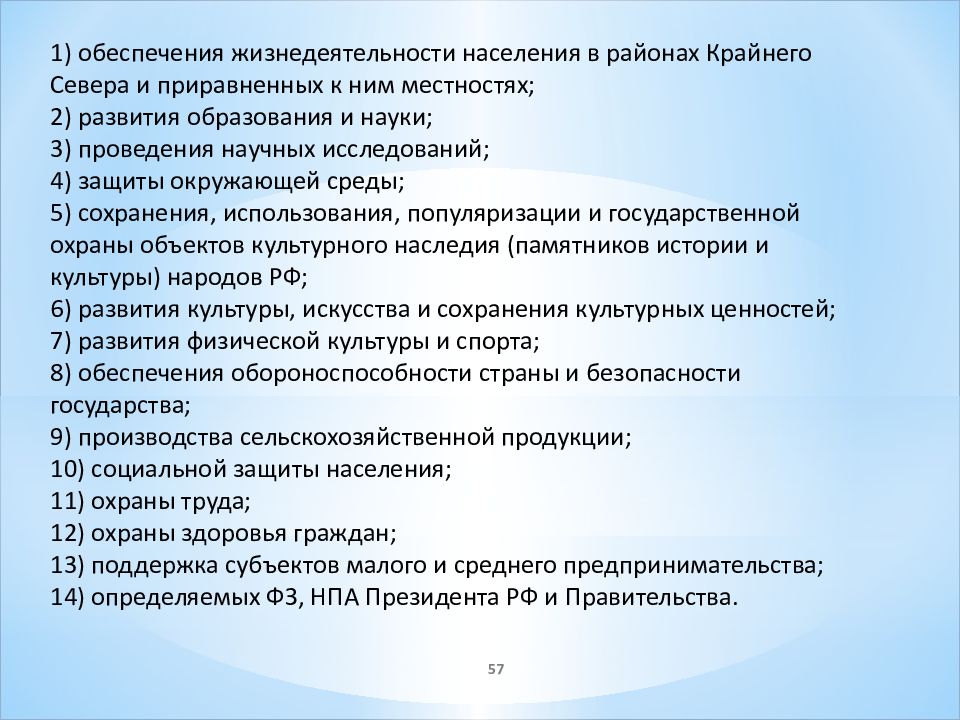 1) обеспечения жизнедеятельности населения в районах Крайнего Севера и приравненных к ним местностях;
2) развития образования и науки;
3) проведения научных исследований;
4) защиты окружающей среды;
5) сохранения, использования, популяризации и государственной охраны объектов культурного наследия (памятников истории и культуры) народов РФ;
6) развития культуры, искусства и сохранения культурных ценностей;
7) развития физической культуры и спорта;
8) обеспечения обороноспособности страны и безопасности государства;
9) производства сельскохозяйственной продукции;
10) социальной защиты населения;
11) охраны труда;
12) охраны здоровья граждан;
13) поддержка субъектов малого и среднего предпринимательства;
14) определяемых ФЗ, НПА Президента РФ и Правительства.

57